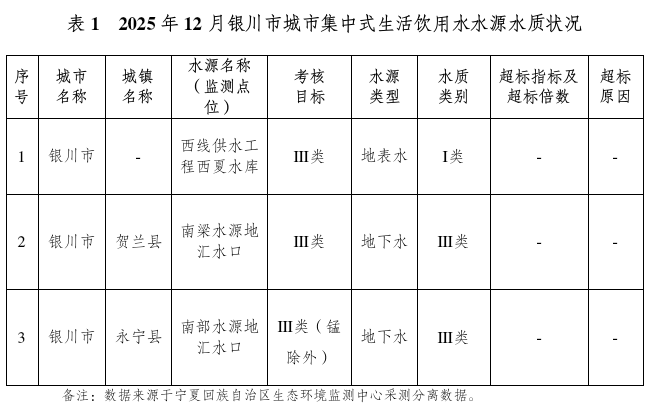 表 1　2025 年 12 月银川市城市集中式生活饮用水水源水质状况

| 序号 | 城市名称 | 城镇名称 | 水源名称（监测点位） | 考核目标 | 水源类型 | 水质类别 | 超标指标及超标倍数 | 超标原因 |
|---|---|---|---|---|---|---|---|---|
| 1 | 银川市 | - | 西线供水工程西夏水库 | III类 | 地表水 | I类 | - | - |
| 2 | 银川市 | 贺兰县 | 南梁水源地汇水口 | III类 | 地下水 | III类 | - | - |
| 3 | 银川市 | 永宁县 | 南部水源地汇水口 | III类（锰除外） | 地下水 | III类 | - | - |

备注：数据来源于宁夏回族自治区生态环境监测中心采测分离数据。